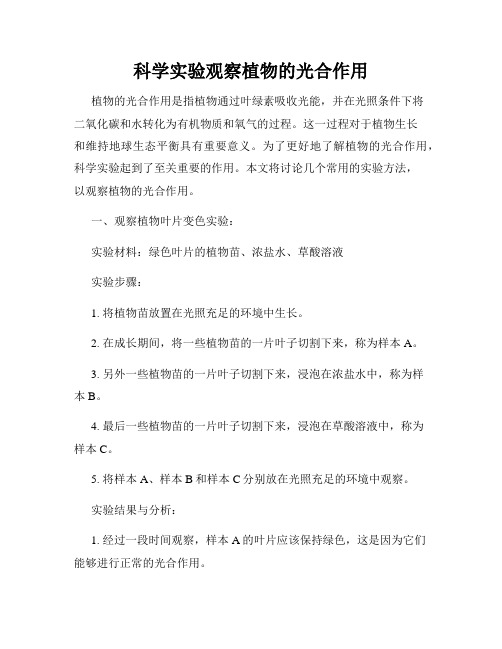 科学实验观察植物的光合作用

植物的光合作用是指植物通过叶绿素吸收光能，并在光照条件下将二氧化碳和水转化为有机物质和氧气的过程。这一过程对于植物生长和维持地球生态平衡具有重要意义。为了更好地了解植物的光合作用，科学实验起到了至关重要的作用。本文将讨论几个常用的实验方法，以观察植物的光合作用。

一、观察植物叶片变色实验：

实验材料：绿色叶片的植物苗、浓盐水、草酸溶液

实验步骤：

1. 将植物苗放置在光照充足的环境中生长。

2. 在成长期间，将一些植物苗的一片叶子切割下来，称为样本 A。

3. 另外一些植物苗的一片叶子切割下来，浸泡在浓盐水中，称为样本 B。

4. 最后一些植物苗的一片叶子切割下来，浸泡在草酸溶液中，称为样本 C。

5. 将样本 A、样本 B 和样本 C 分别放在光照充足的环境中观察。

实验结果与分析：

1. 经过一段时间观察，样本 A 的叶片应该保持绿色，这是因为它们能够进行正常的光合作用。